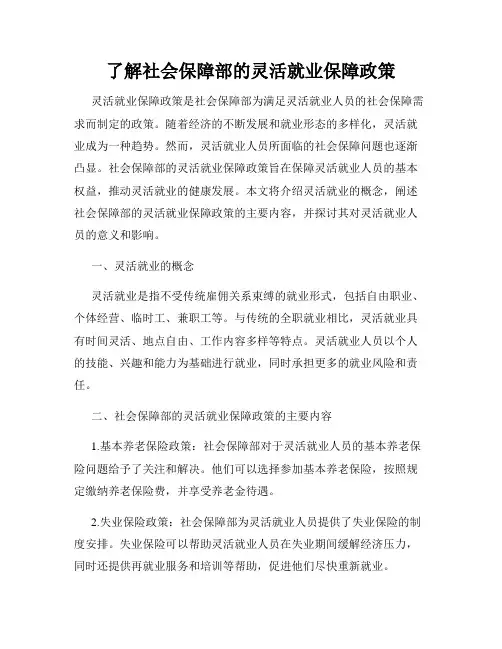 了解社会保障部的灵活就业保障政策

灵活就业保障政策是社会保障部为满足灵活就业人员的社会保障需求而制定的政策。随着经济的不断发展和就业形态的多样化，灵活就业成为一种趋势。然而，灵活就业人员所面临的社会保障问题也逐渐凸显。社会保障部的灵活就业保障政策旨在保障灵活就业人员的基本权益，推动灵活就业的健康发展。本文将介绍灵活就业的概念，阐述社会保障部的灵活就业保障政策的主要内容，并探讨其对灵活就业人员的意义和影响。

一、灵活就业的概念

灵活就业是指不受传统雇佣关系束缚的就业形式，包括自由职业、个体经营、临时工、兼职工等。与传统的全职就业相比，灵活就业具有时间灵活、地点自由、工作内容多样等特点。灵活就业人员以个人的技能、兴趣和能力为基础进行就业，同时承担更多的就业风险和责任。

二、社会保障部的灵活就业保障政策的主要内容

1.基本养老保险政策：社会保障部对于灵活就业人员的基本养老保险问题给予了关注和解决。他们可以选择参加基本养老保险，按照规定缴纳养老保险费，并享受养老金待遇。

2.失业保险政策：社会保障部为灵活就业人员提供了失业保险的制度安排。失业保险可以帮助灵活就业人员在失业期间缓解经济压力，同时还提供再就业服务和培训等帮助，促进他们尽快重新就业。